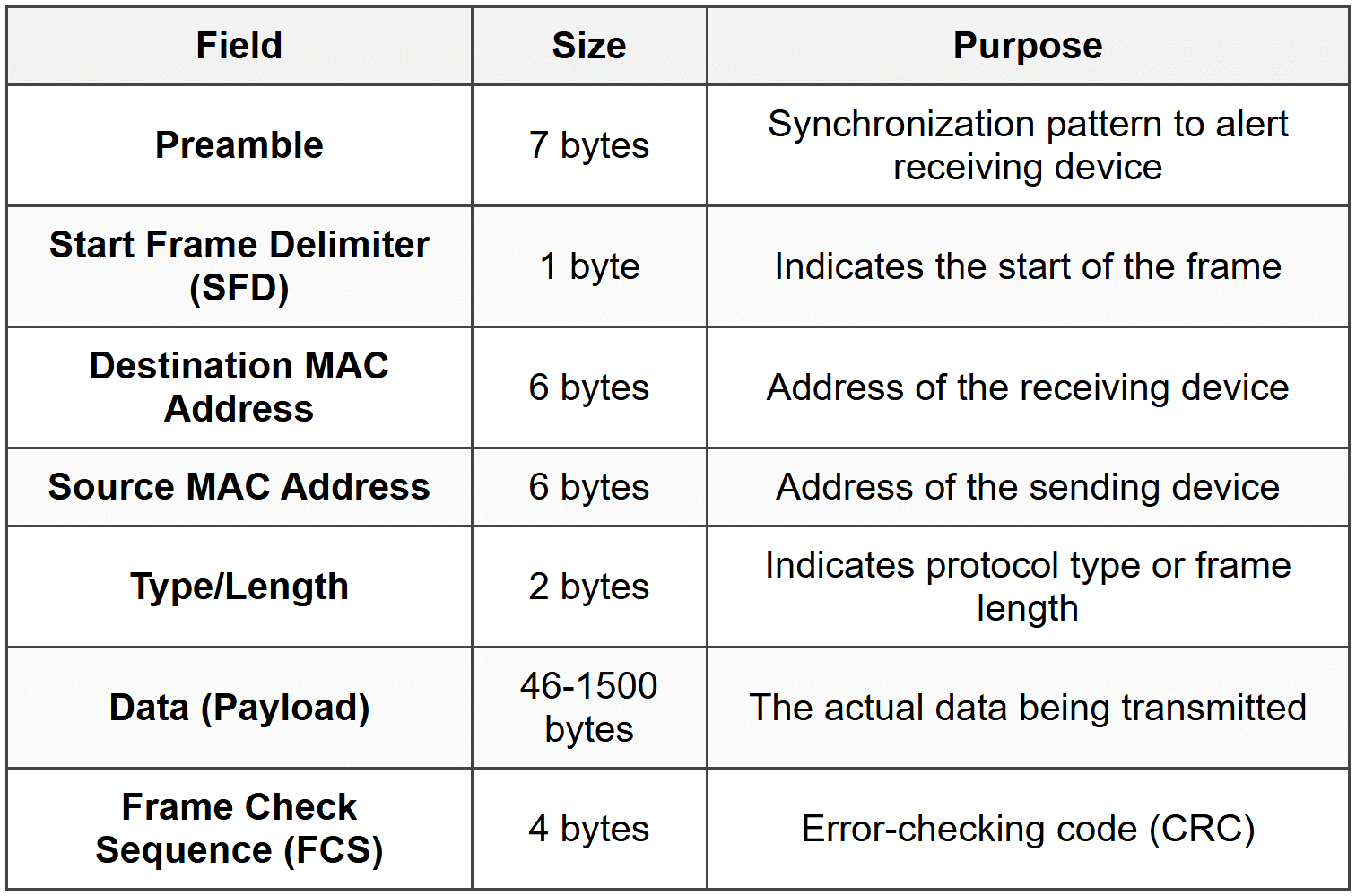 | Field | Size | Purpose |
|---|---|---|
| Preamble | 7 bytes | Synchronization pattern to alert receiving device |
| Start Frame Delimiter (SFD) | 1 byte | Indicates the start of the frame |
| Destination MAC Address | 6 bytes | Address of the receiving device |
| Source MAC Address | 6 bytes | Address of the sending device |
| Type/Length | 2 bytes | Indicates protocol type or frame length |
| Data (Payload) | 46-1500 bytes | The actual data being transmitted |
| Frame Check Sequence (FCS) | 4 bytes | Error-checking code (CRC) |